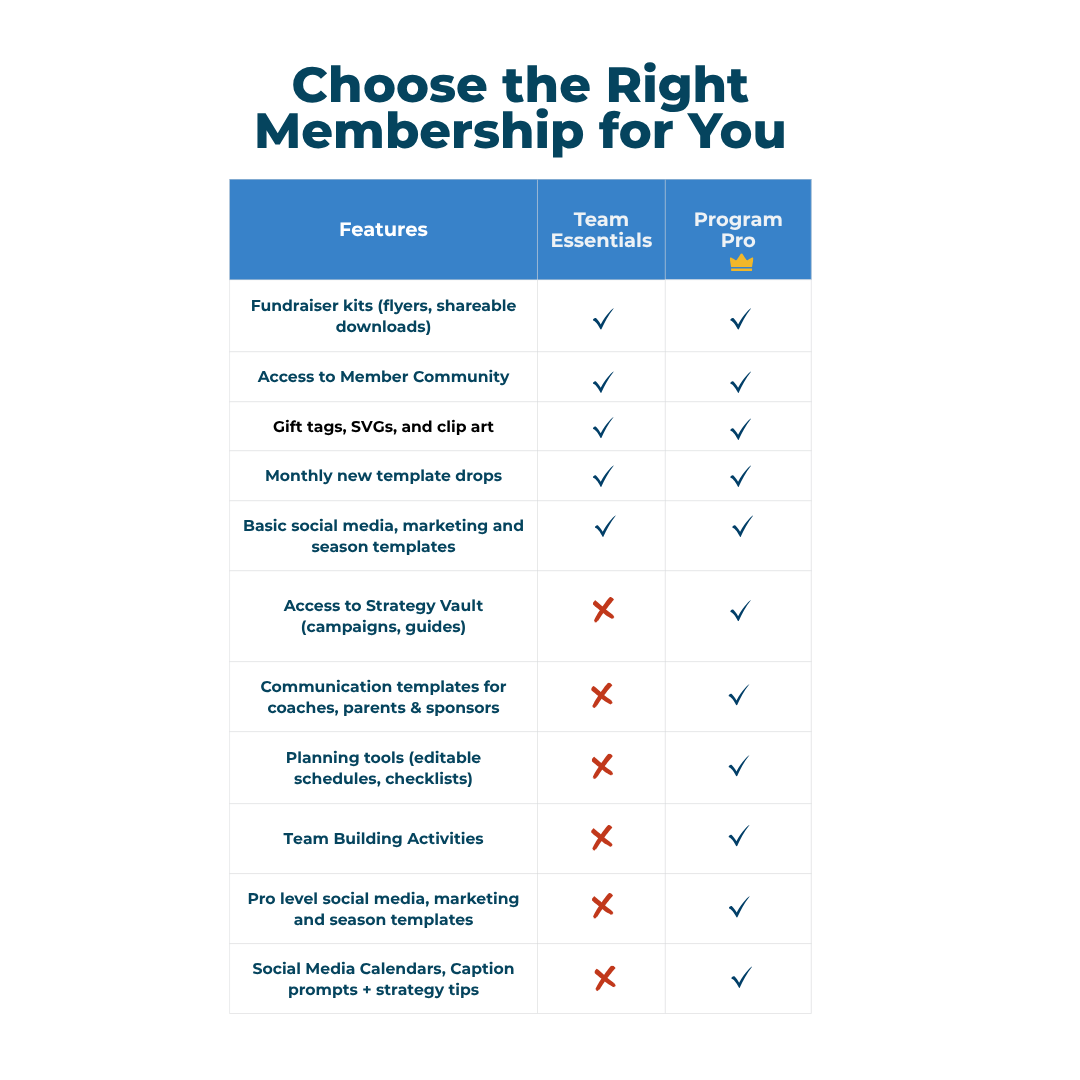 Choose the Right Membership for You

| Features | Team Essentials | Program Pro |
|---|---|---|
| Fundraiser kits (flyers, shareable downloads) | ✓ | ✓ |
| Access to Member Community | ✓ | ✓ |
| Gift tags, SVGs, and clip art | ✓ | ✓ |
| Monthly new template drops | ✓ | ✓ |
| Basic social media, marketing and season templates | ✓ | ✓ |
| Access to Strategy Vault (campaigns, guides) | ✗ | ✓ |
| Communication templates for coaches, parents & sponsors | ✗ | ✓ |
| Planning tools (editable schedules, checklists) | ✗ | ✓ |
| Team Building Activities | ✗ | ✓ |
| Pro level social media, marketing and season templates | ✗ | ✓ |
| Social Media Calendars, Caption prompts + strategy tips | ✗ | ✓ |